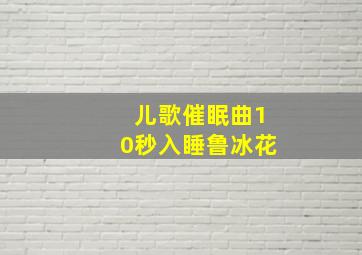 儿歌催眠曲10秒入睡鲁冰花